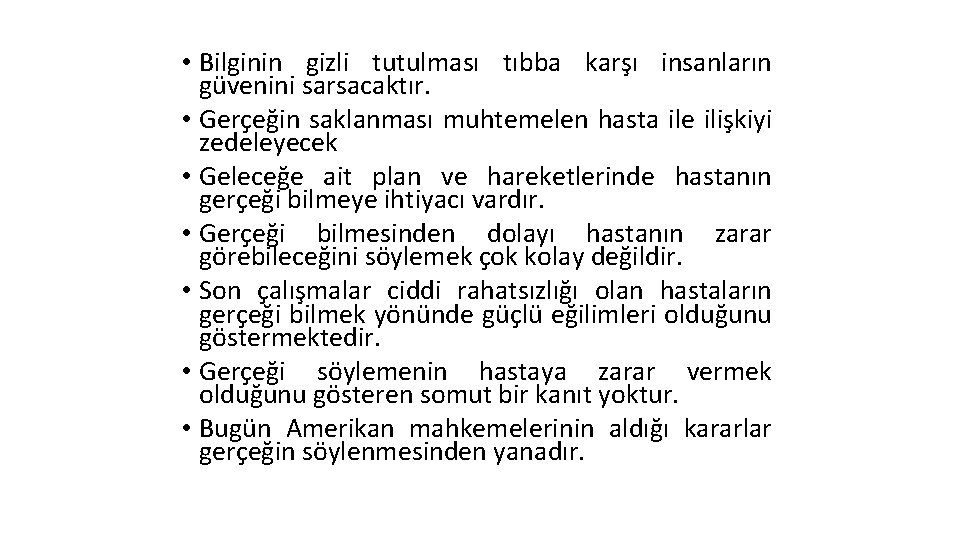 • Bilginin gizli tutulması tıbba karşı insanların güvenini sarsacaktır.
• Gerçeğin saklanması muhtemelen hasta ile ilişkiyi zedeleyecek
• Geleceğe ait plan ve hareketlerinde hastanın gerçeği bilmeye ihtiyacı vardır.
• Gerçeği bilmesinden dolayı hastanın zarar görebileceğini söylemek çok kolay değildir.
• Son çalışmalar ciddi rahatsızlığı olan hastaların gerçeği bilmek yönünde güçlü eğilimleri olduğunu göstermektedir.
• Gerçeği söylemenin hastaya zarar vermek olduğunu gösteren somut bir kanıt yoktur.
• Bugün Amerikan mahkemelerinin aldığı kararlar gerçeğin söylenmesinden yanadır.